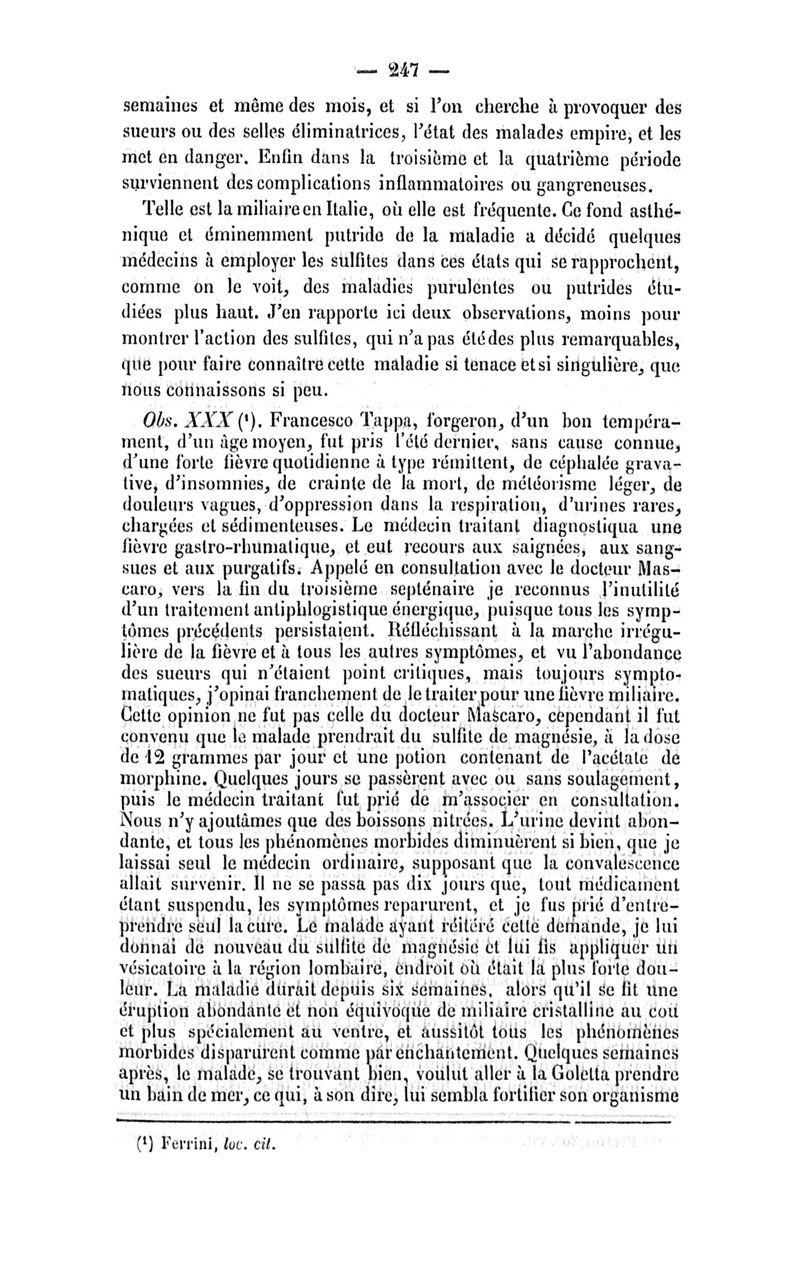 — 247 —

semaines et même des mois, et si l'on cherche à provoquer des sueurs ou des selles éliminatrices, l'état des malades empire, et les met en danger. Enfin dans la troisième et la quatrième période surviennent des complications inflammatoires ou gangreneuses.

Telle est la miliaire en Italie, où elle est fréquente. Ce fond asthénique et éminemment putride de la maladie a décidé quelques médecins à employer les sulfites dans ces états qui se rapprochent, comme on le voit, des maladies purulentes ou putrides étudiées plus haut. J'en rapporte ici deux observations, moins pour montrer l'action des sulfites, qui n'a pas été des plus remarquables, que pour faire connaître cette maladie si tenace et si singulière, que nous connaissons si peu.

Obs. XXX (¹). Francesco Tappa, forgeron, d'un bon tempérament, d'un âge moyen, fut pris l'été dernier, sans cause connue, d'une forte fièvre quotidienne à type rémittent, de céphalée gravative, d'insomnies, de crainte de la mort, de météorisme léger, de douleurs vagues, d'oppression dans la respiration, d'urines rares, chargées et sédimenteuses. Le médecin traitant diagnostiqua une fièvre gastro-rhumatique, et eut recours aux saignées, aux sangsues et aux purgatifs. Appelé en consultation avec le docteur Mascaro, vers la fin du troisième septénaire je reconnus l'inutilité d'un traitement antiphlogistique énergique, puisque tous les symptômes précédents persistaient. Réfléchissant à la marche irrégulière de la fièvre et à tous les autres symptômes, et vu l'abondance des sueurs qui n'étaient point critiques, mais toujours symptomatiques, j'opinai franchement de le traiter pour une fièvre miliaire. Cette opinion ne fut pas celle du docteur Mascaro, cependant il fut convenu que le malade prendrait du sulfite de magnésie, à la dose de 12 grammes par jour et une potion contenant de l'acétate de morphine. Quelques jours se passèrent avec ou sans soulagement, puis le médecin traitant fut prié de m'associer en consultation. Nous n'y ajoutâmes que des boissons nitrées. L'urine devint abondante, et tous les phénomènes morbides diminuèrent si bien, que je laissai seul le médecin ordinaire, supposant que la convalescence allait survenir. Il ne se passa pas dix jours que, tout médicament étant suspendu, les symptômes reparurent, et je fus prié d'entreprendre seul la cure. Le malade ayant réitéré cette demande, je lui donnai de nouveau du sulfite de magnésie et lui fis appliquer un vésicatoire à la région lombaire, endroit où était la plus forte douleur. La maladie durait depuis six semaines, alors qu'il se fit une éruption abondante et non équivoque de miliaire cristalline au cou et plus spécialement au ventre, et aussitôt tous les phénomènes morbides disparurent comme par enchantement. Quelques semaines après, le malade, se trouvant bien, voulut aller à la Goletta prendre un bain de mer, ce qui, à son dire, lui sembla fortifier son organisme

(¹) Ferrini, loc. cit.